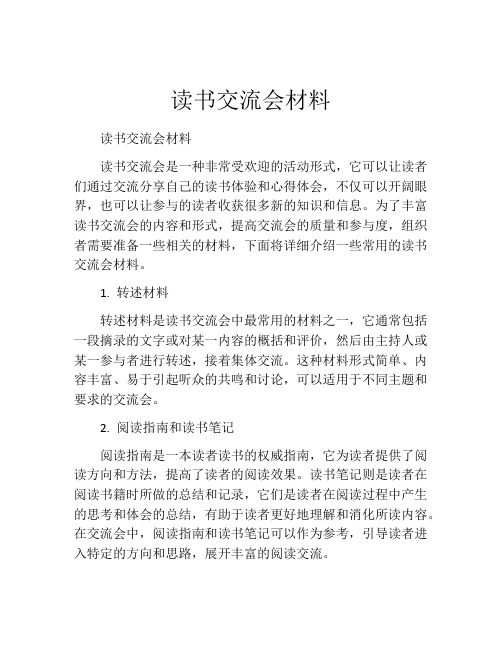 读书交流会材料

读书交流会材料

读书交流会是一种非常受欢迎的活动形式，它可以让读者们通过交流分享自己的读书体验和心得体会，不仅可以开阔眼界，也可以让参与的读者收获很多新的知识和信息。为了丰富读书交流会的内容和形式，提高交流会的质量和参与度，组织者需要准备一些相关的材料，下面将详细介绍一些常用的读书交流会材料。

1. 转述材料

转述材料是读书交流会中最常用的材料之一，它通常包括一段摘录的文字或对某一内容的概括和评价，然后由主持人或某一参与者进行转述，接着集体交流。这种材料形式简单、内容丰富、易于引起听众的共鸣和讨论，可以适用于不同主题和要求的交流会。

2. 阅读指南和读书笔记

阅读指南是一本读者读书的权威指南，它为读者提供了阅读方向和方法，提高了读者的阅读效果。读书笔记则是读者在阅读书籍时所做的总结和记录，它们是读者在阅读过程中产生的思考和体会的总结，有助于读者更好地理解和消化所读内容。在交流会中，阅读指南和读书笔记可以作为参考，引导读者进入特定的方向和思路，展开丰富的阅读交流。